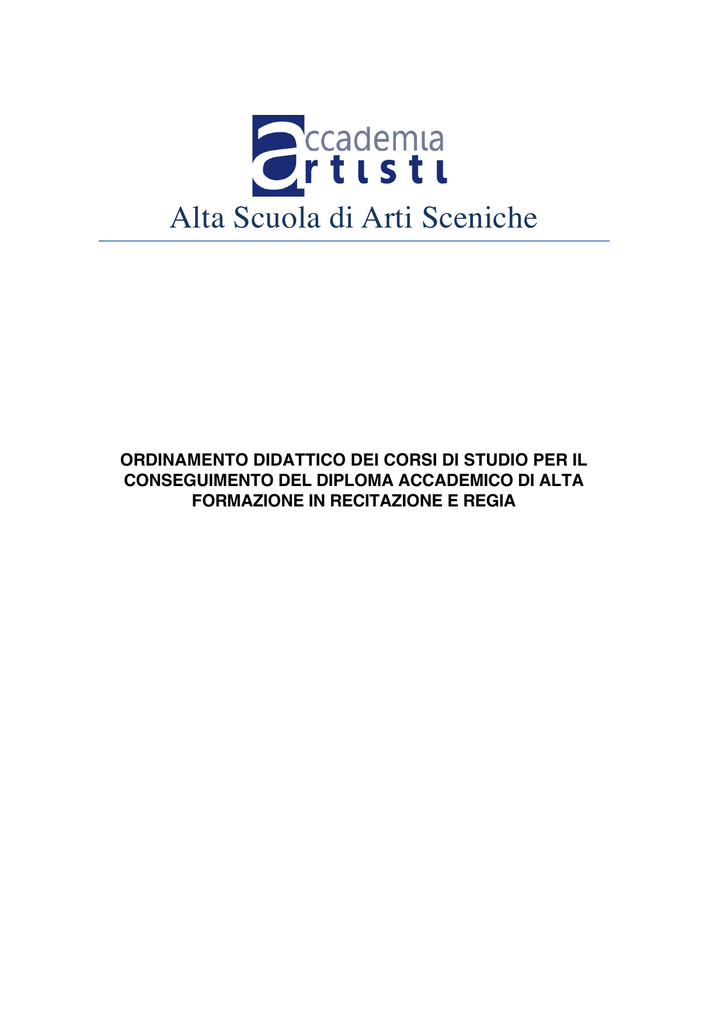 accademia
artisti
Alta Scuola di Arti Sceniche

ORDINAMENTO DIDATTICO DEI CORSI DI STUDIO PER IL CONSEGUIMENTO DEL DIPLOMA ACCADEMICO DI ALTA FORMAZIONE IN RECITAZIONE E REGIA